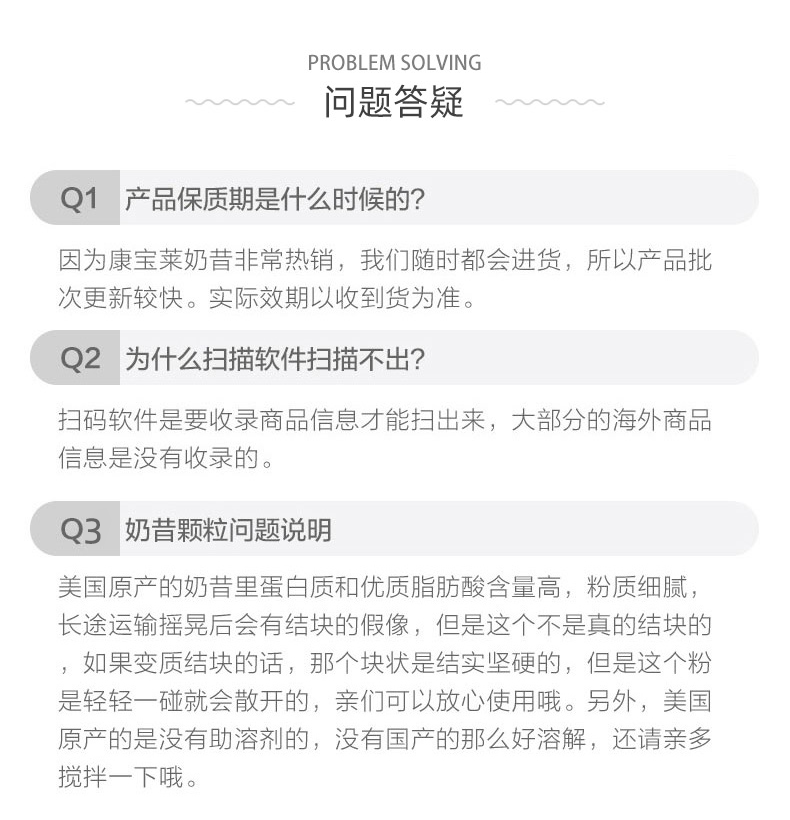 PROBLEM SOLVING
问题答疑

Q1 产品保质期是什么时候的?

因为康宝莱奶昔非常热销，我们随时都会进货，所以产品批次更新较快。实际效期以收到货为准。

Q2 为什么扫描软件扫描不出?

扫码软件是要收录商品信息才能扫出来，大部分的海外商品信息是没有收录的。

Q3 奶昔颗粒问题说明

美国原产的奶昔里蛋白质和优质脂肪酸含量高，粉质细腻，长途运输摇晃后会有结块的假像，但是这个不是真的结块的，如果变质结块的话，那个块状是结实坚硬的，但是这个粉是轻轻一碰就会散开的，亲们可以放心使用哦。另外，美国原产的是没有助溶剂的，没有国产的那么好溶解，还请亲多搅拌一下哦。